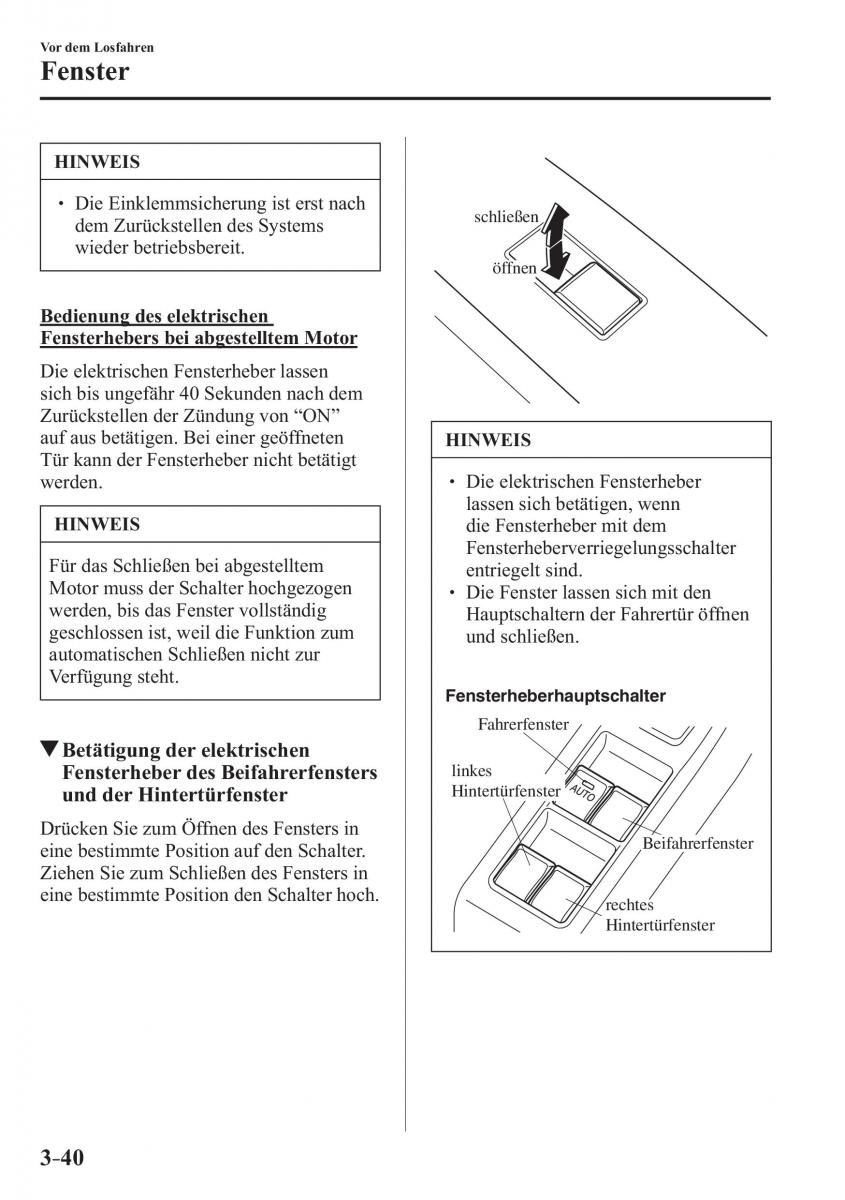 Vor dem Losfahren
Fenster

HINWEIS

• Die Einklemmsicherung ist erst nach dem Zurückstellen des Systems wieder betriebsbereit.

Bedienung des elektrischen Fensterhebers bei abgestelltem Motor

Die elektrischen Fensterheber lassen sich bis ungefähr 40 Sekunden nach dem Zurückstellen der Zündung von “ON” auf aus betätigen. Bei einer geöffneten Tür kann der Fensterheber nicht betätigt werden.

HINWEIS

Für das Schließen bei abgestelltem Motor muss der Schalter hochgezogen werden, bis das Fenster vollständig geschlossen ist, weil die Funktion zum automatischen Schließen nicht zur Verfügung steht.

▼Betätigung der elektrischen Fensterheber des Beifahrerfensters und der Hintertürfenster

Drücken Sie zum Öffnen des Fensters in eine bestimmte Position auf den Schalter. Ziehen Sie zum Schließen des Fensters in eine bestimmte Position den Schalter hoch.

schließen
öffnen

HINWEIS

• Die elektrischen Fensterheber lassen sich betätigen, wenn die Fensterheber mit dem Fensterheberverriegelungsschalter entriegelt sind.
• Die Fenster lassen sich mit den Hauptschaltern der Fahrertür öffnen und schließen.

Fensterheberhauptschalter

Fahrerfenster
linkes Hintertürfenster
AUTO
Beifahrerfenster
rechtes Hintertürfenster

3-40